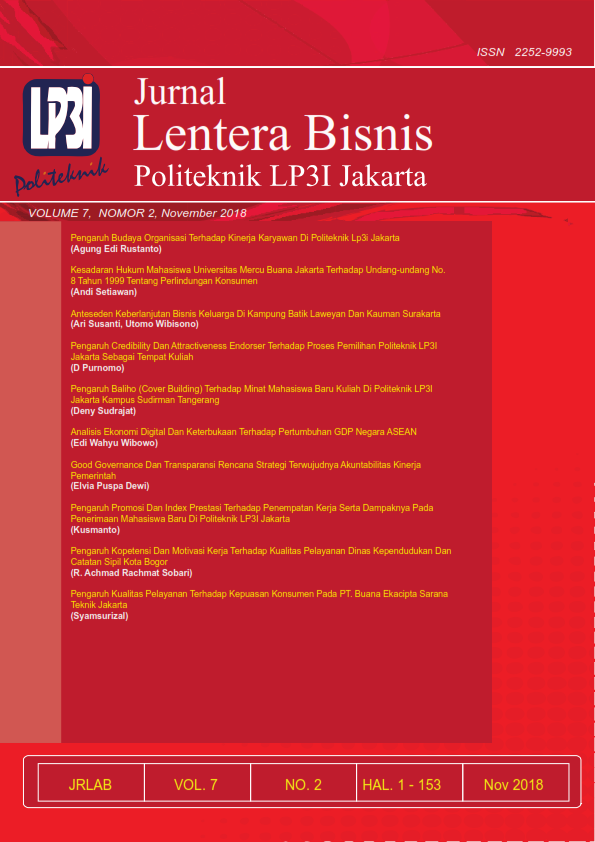 ISSN 2252-9993

LP3I

Politeknik

Jurnal
Lentera Bisnis
Politeknik LP3I Jakarta

VOLUME 7, NOMOR 2, November 2018

Pengaruh Budaya Organisasi Terhadap Kinerja Karyawan Di Politeknik Lp3i Jakarta
(Agung Edi Rustanto)

Kesadaran Hukum Mahasiswa Universitas Mercu Buana Jakarta Terhadap Undang-undang No. 8 Tahun 1999 Tentang Perlindungan Konsumen
(Andi Setiawan)

Anteseden Keberlanjutan Bisnis Keluarga Di Kampung Batik Laweyan Dan Kauman Surakarta
(Ari Susanti, Utomo Wibisono)

Pengaruh Credibility Dan Attractiveness Endorser Terhadap Proses Pemilihan Politeknik LP3I Jakarta Sebagai Tempat Kuliah
(D Purnomo)

Pengaruh Baliho (Cover Building) Terhadap Minat Mahasiswa Baru Kuliah Di Politeknik LP3I Jakarta Kampus Sudirman Tangerang
(Deny Sudrajat)

Analisis Ekonomi Digital Dan Keterbukaan Terhadap Pertumbuhan GDP Negara ASEAN
(Edi Wahyu Wibowo)

Good Governance Dan Transparansi Rencana Strategi Terwujudnya Akuntabilitas Kinerja Pemerintah
(Elvia Puspa Dewi)

Pengaruh Promosi Dan Index Prestasi Terhadap Penempatan Kerja Serta Dampaknya Pada Penerimaan Mahasiswa Baru Di Politeknik LP3I Jakarta
(Kusmanto)

Pengaruh Kopetensi Dan Motivasi Kerja Terhadap Kualitas Pelayanan Dinas Kependudukan Dan Catatan Sipil Kota Bogor
(R. Achmad Rachmat Sobari)

Pengaruh Kualitas Pelayanan Terhadap Kepuasan Konsumen Pada PT. Buana Ekacipta Sarana Teknik Jakarta
(Syamsurizal)

| JRLAB | VOL. 7 | NO. 2 | HAL. 1 - 153 | Nov 2018 |
|---|---|---|---|---|